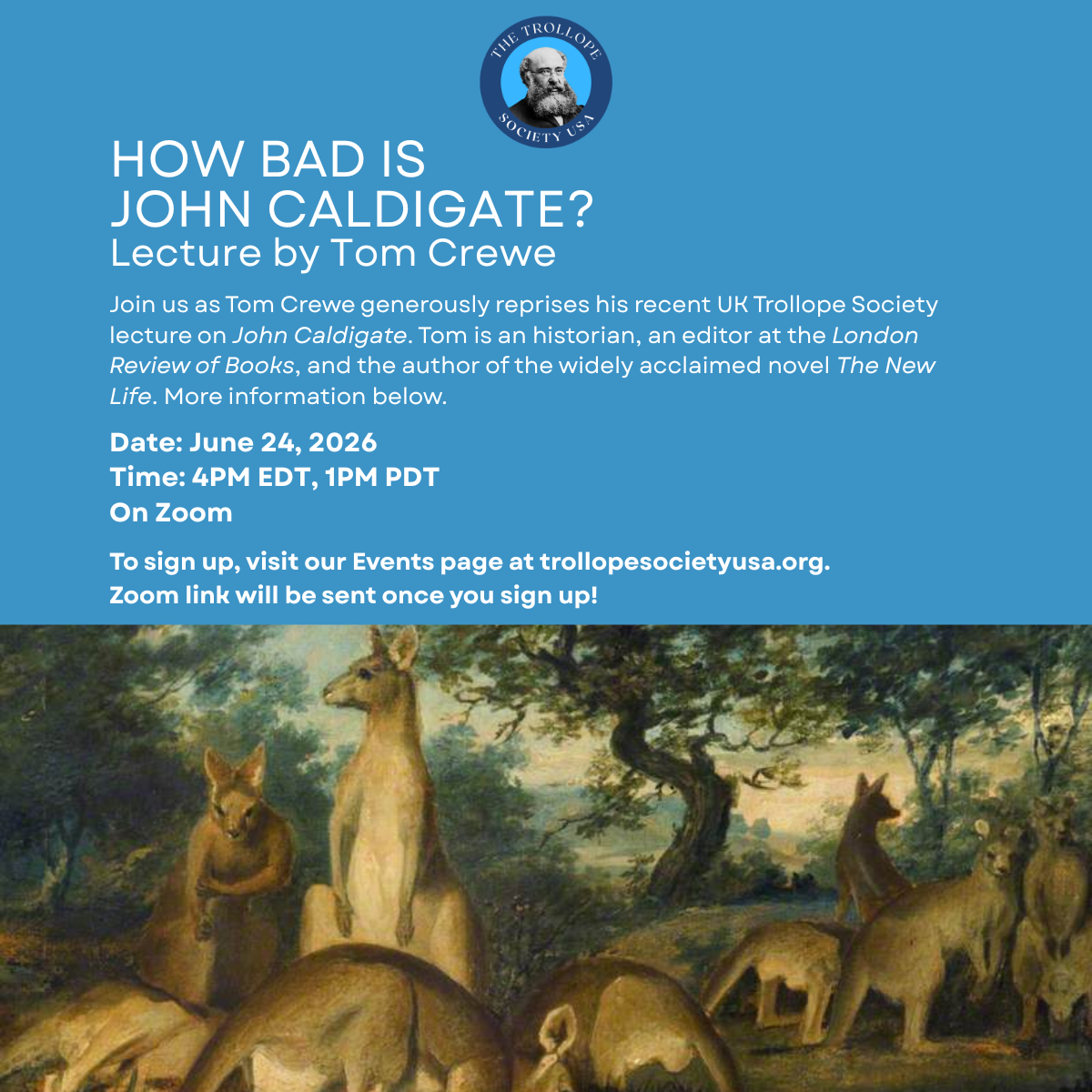 THE TROLLOPE SOCIETY USA

HOW BAD IS
JOHN CALDIGATE?
Lecture by Tom Crewe

Join us as Tom Crewe generously reprises his recent UK Trollope Society lecture on John Caldigate. Tom is an historian, an editor at the London Review of Books, and the author of the widely acclaimed novel The New Life. More information below.

Date: June 24, 2026
Time: 4PM EDT, 1PM PDT
On Zoom

To sign up, visit our Events page at trollopesocietyusa.org.
Zoom link will be sent once you sign up!